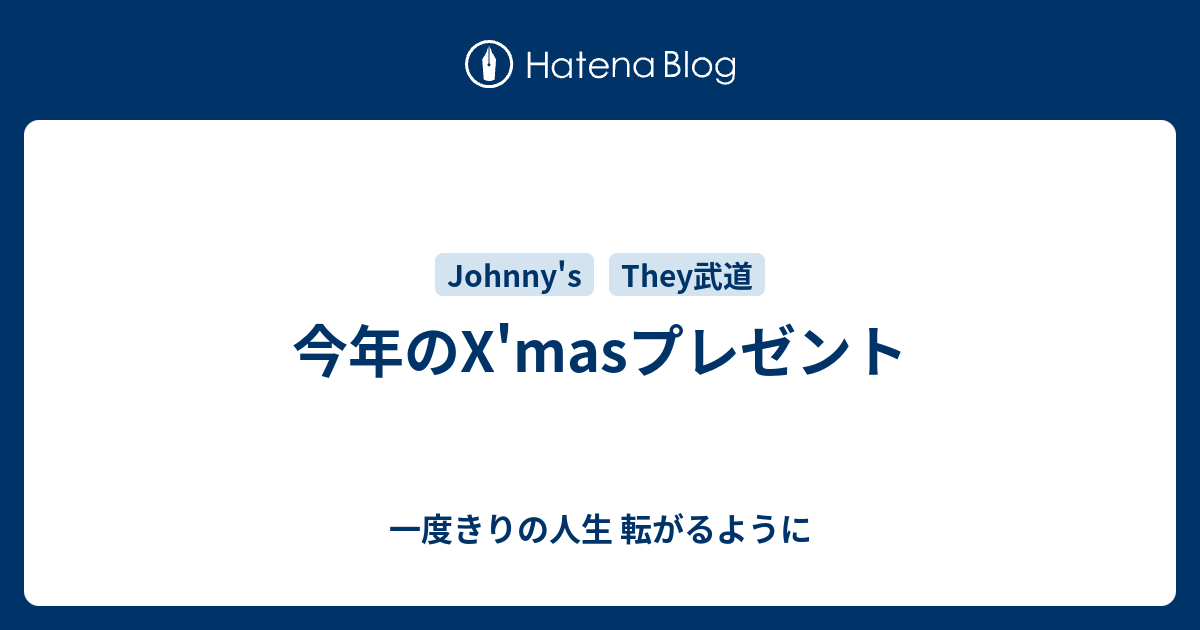 Hatena Blog

Johnny's They武道

今年のX'masプレゼント

一度きりの人生 転がるように